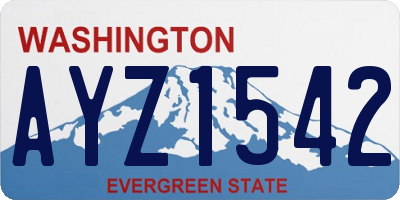 WASHINGTON
AYZ1542
EVERGREEN STATE